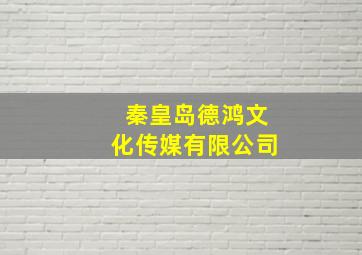 秦皇岛德鸿文化传媒有限公司